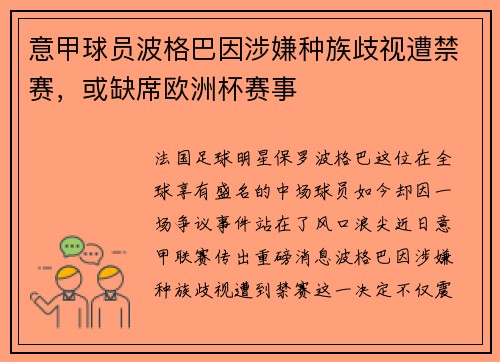 意甲球员波格巴因涉嫌种族歧视遭禁赛，或缺席欧洲杯赛事

法国足球明星保罗波格巴这位在全球享有盛名的中场球员如今却因一场争议事件站在了风口浪尖近日意甲联赛传出重磅消息波格巴因涉嫌种族歧视遭到禁赛这一决定不仅震